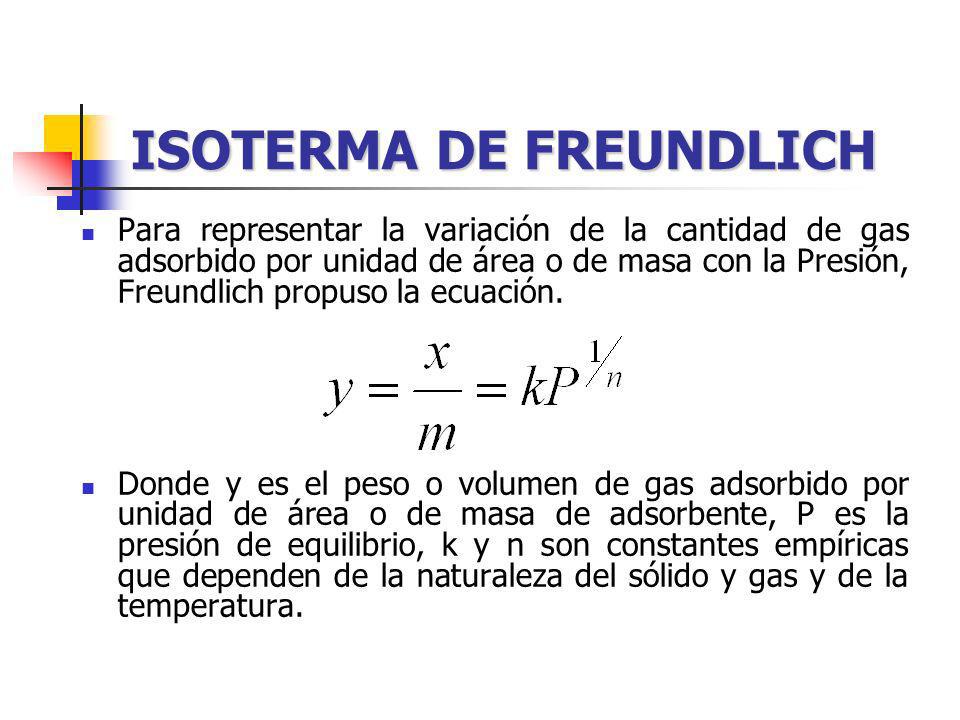 ISOTERMA DE FREUNDLICH

Para representar la variación de la cantidad de gas adsorbido por unidad de área o de masa con la Presión, Freundlich propuso la ecuación.

$y = \frac{x}{m} = kP^{1/n}$

Donde y es el peso o volumen de gas adsorbido por unidad de área o de masa de adsorbente, P es la presión de equilibrio, k y n son constantes empíricas que dependen de la naturaleza del sólido y gas y de la temperatura.